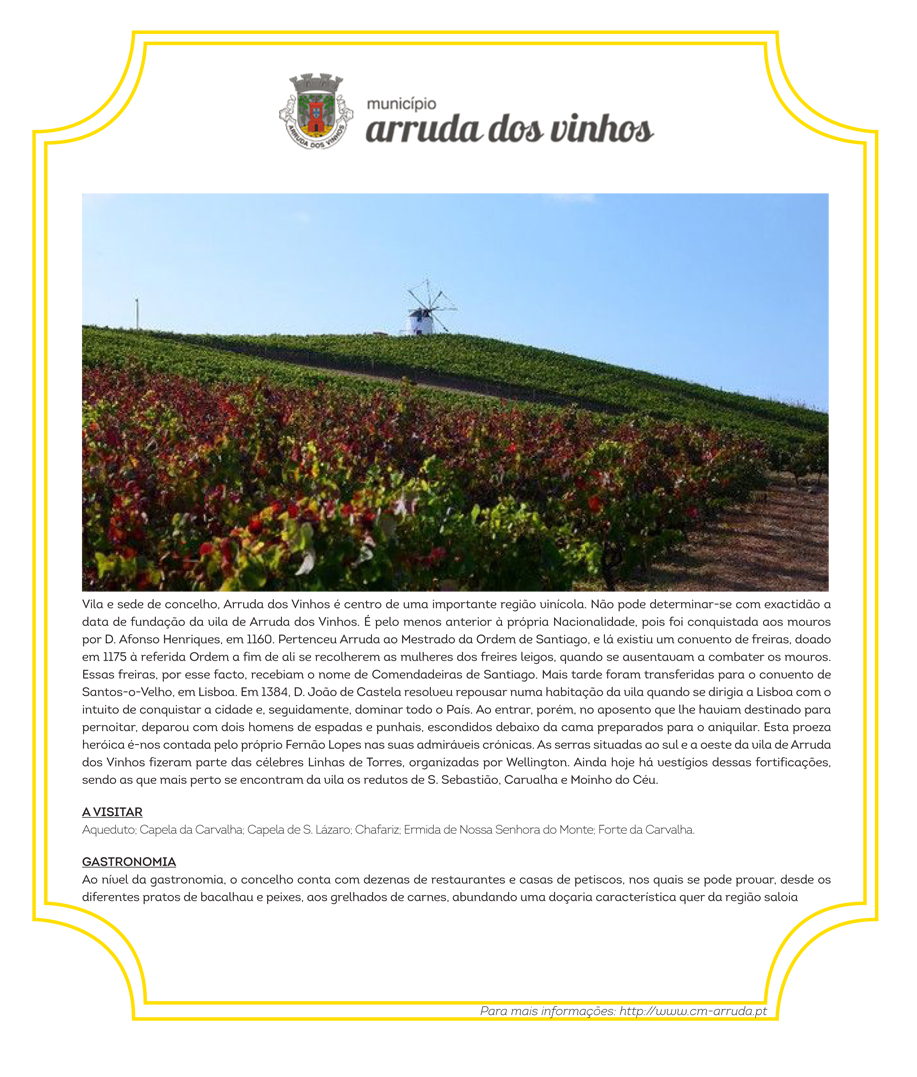 ARRUDA DOS VINHOS

município
arruda dos vinhos

Vila e sede de concelho, Arruda dos Vinhos é centro de uma importante região vinícola. Não pode determinar-se com exactidão a data de fundação da vila de Arruda dos Vinhos. É pelo menos anterior à própria Nacionalidade, pois foi conquistada aos mouros por D. Afonso Henriques, em 1160. Pertenceu Arruda ao Mestrado da Ordem de Santiago, e lá existiu um convento de freiras, doado em 1175 à referida Ordem a fim de ali se recolherem as mulheres dos freires leigos, quando se ausentavam a combater os mouros. Essas freiras, por esse facto, recebiam o nome de Comendadeiras de Santiago. Mais tarde foram transferidas para o convento de Santos-o-Velho, em Lisboa. Em 1384, D. João de Castela resolveu repousar numa habitação da vila quando se dirigia a Lisboa com o intuito de conquistar a cidade e, seguidamente, dominar todo o País. Ao entrar, porém, no aposento que lhe haviam destinado para pernoitar, deparou com dois homens de espadas e punhais, escondidos debaixo da cama preparados para o aniquilar. Esta proeza heróica é-nos contada pelo próprio Fernão Lopes nas suas admiráveis crónicas. As serras situadas ao sul e a oeste da vila de Arruda dos Vinhos fizeram parte das célebres Linhas de Torres, organizadas por Wellington. Ainda hoje há vestígios dessas fortificações, sendo as que mais perto se encontram da vila os redutos de S. Sebastião, Carvalha e Moinho do Céu.

A VISITAR
Aqueduto; Capela da Carvalha; Capela de S. Lázaro; Chafariz; Ermida de Nossa Senhora do Monte; Forte da Carvalha.

GASTRONOMIA
Ao nível da gastronomia, o concelho conta com dezenas de restaurantes e casas de petiscos, nos quais se pode provar, desde os diferentes pratos de bacalhau e peixes, aos grelhados de carnes, abundando uma doçaria característica quer da região saloia

Para mais informações: http://www.cm-arruda.pt